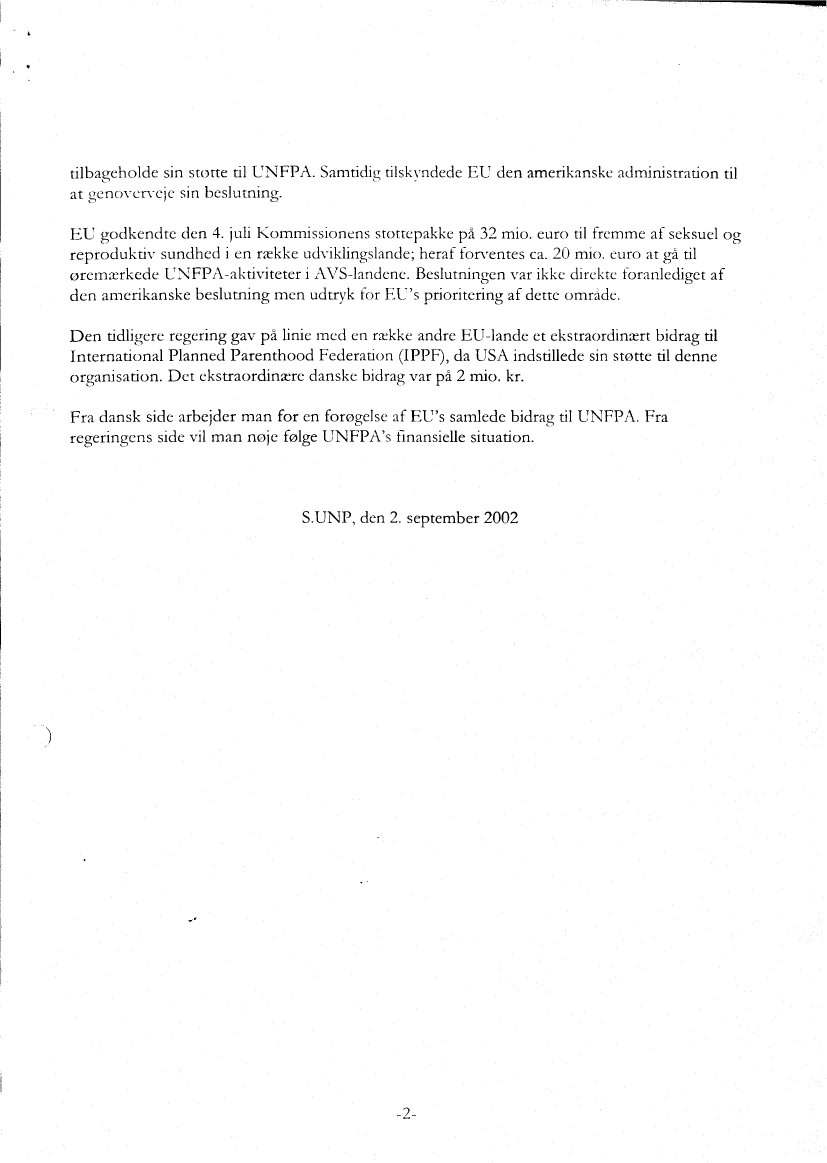 tilbageholde sin støtte til UNFPA. Samtidig tilskyndede EU den amerikanske administration til at genoverveje sin beslutning.

EU godkendte den 4. juli Kommissionens støttepakke på 32 mio. euro til fremme af seksuel og reproduktiv sundhed i en række udviklingslande; heraf forventes ca. 20 mio. euro at gå til øremærkede UNFPA-aktiviteter i AVS-landene. Beslutningen var ikke direkte foranlediget af den amerikanske beslutning men udtryk for EU's prioritering af dette område.

Den tidligere regering gav på linie med en række andre EU-lande et ekstraordinært bidrag til International Planned Parenthood Federation (IPPF), da USA indstillede sin støtte til denne organisation. Det ekstraordinære danske bidrag var på 2 mio. kr.

Fra dansk side arbejder man for en forøgelse af EU's samlede bidrag til UNFPA. Fra regeringens side vil man nøje følge UNFPA's finansielle situation.

S.UNP, den 2. september 2002

-2-